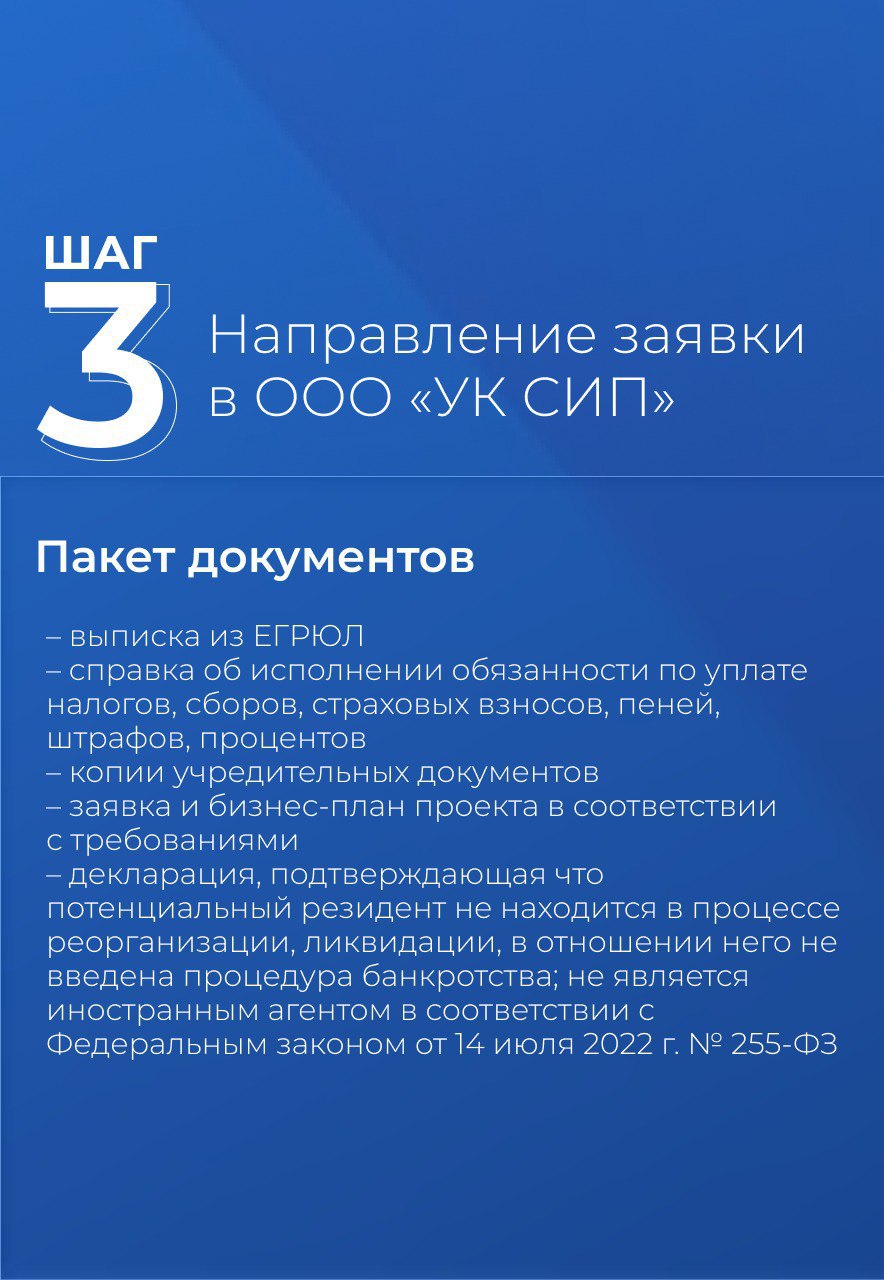 ШАГ
3
Направление заявки в ООО «УК СИП»

Пакет документов

– выписка из ЕГРЮЛ
– справка об исполнении обязанности по уплате налогов, сборов, страховых взносов, пеней, штрафов, процентов
– копии учредительных документов
– заявка и бизнес-план проекта в соответствии с требованиями
– декларация, подтверждающая что потенциальный резидент не находится в процессе реорганизации, ликвидации, в отношении него не введена процедура банкротства; не является иностранным агентом в соответствии с Федеральным законом от 14 июля 2022 г. № 255-ФЗ